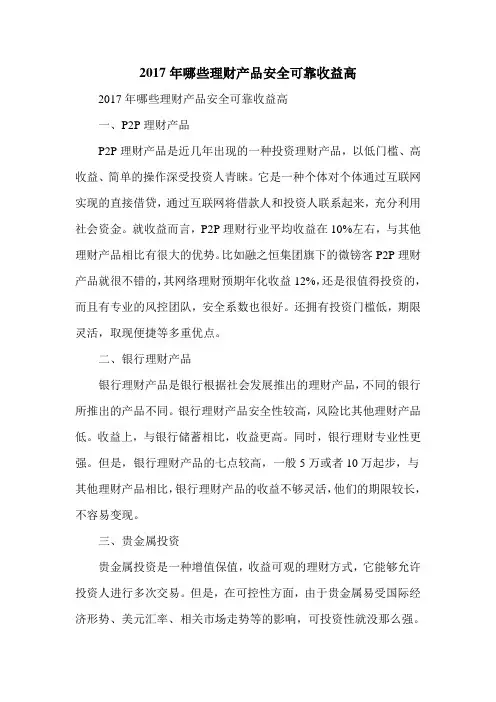 2017 年哪些理财产品安全可靠收益高

2017 年哪些理财产品安全可靠收益高

一、P2P 理财产品

P2P 理财产品是近几年出现的一种投资理财产品，以低门槛、高收益、简单的操作深受投资人青睐。它是一种个体对个体通过互联网实现的直接借贷，通过互联网将借款人和投资人联系起来，充分利用社会资金。就收益而言，P2P 理财行业平均收益在 10%左右，与其他理财产品相比有很大的优势。比如融之恒集团旗下的微镑客 P2P 理财产品就很不错的，其网络理财预期年化收益 12%，还是很值得投资的，而且有专业的风控团队，安全系数也很好。还拥有投资门槛低，期限灵活，取现便捷等多重优点。

二、银行理财产品

银行理财产品是银行根据社会发展推出的理财产品，不同的银行所推出的产品不同。银行理财产品安全性较高，风险比其他理财产品低。收益上，与银行储蓄相比，收益更高。同时，银行理财专业性更强。但是，银行理财产品的七点较高，一般 5 万或者 10 万起步，与其他理财产品相比，银行理财产品的收益不够灵活，他们的期限较长，不容易变现。

三、贵金属投资

贵金属投资是一种增值保值，收益可观的理财方式，它能够允许投资人进行多次交易。但是，在可控性方面，由于贵金属易受国际经济形势、美元汇率、相关市场走势等的影响，可投资性就没那么强。